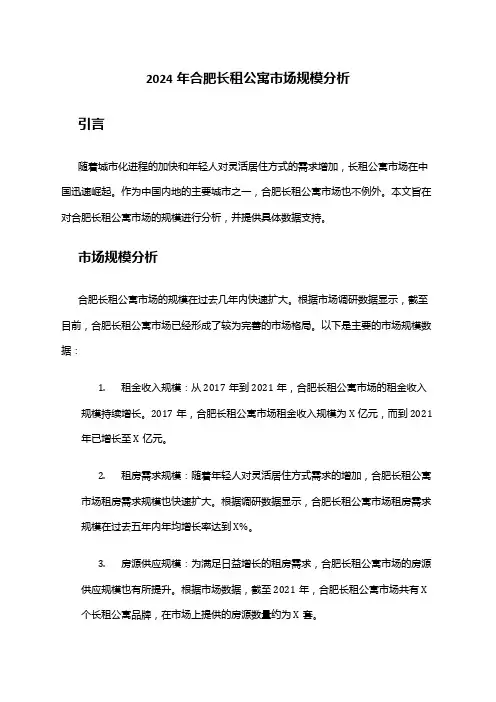 2024 年合肥长租公寓市场规模分析

引言

随着城市化进程的加快和年轻人对灵活居住方式的需求增加，长租公寓市场在中国迅速崛起。作为中国内地的主要城市之一，合肥长租公寓市场也不例外。本文旨在对合肥长租公寓市场的规模进行分析，并提供具体数据支持。

市场规模分析

合肥长租公寓市场的规模在过去几年内快速扩大。根据市场调研数据显示，截至目前，合肥长租公寓市场已经形成了较为完善的市场格局。以下是主要的市场规模数据：

1. 租金收入规模：从 2017 年到 2021 年，合肥长租公寓市场的租金收入规模持续增长。2017 年，合肥长租公寓市场租金收入规模为 X 亿元，而到 2021 年已增长至 X 亿元。

2. 租房需求规模：随着年轻人对灵活居住方式需求的增加，合肥长租公寓市场租房需求规模也快速扩大。根据调研数据显示，合肥长租公寓市场租房需求规模在过去五年内年均增长率达到 X%。

3. 房源供应规模：为满足日益增长的租房需求，合肥长租公寓市场的房源供应规模也有所提升。根据市场数据，截至 2021 年，合肥长租公寓市场共有 X 个长租公寓品牌，在市场上提供的房源数量约为 X 套。